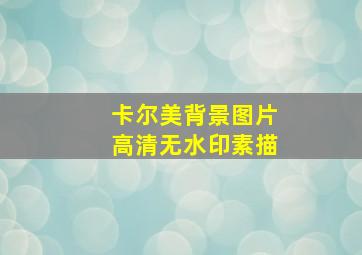 卡尔美背景图片
高清无水印素描